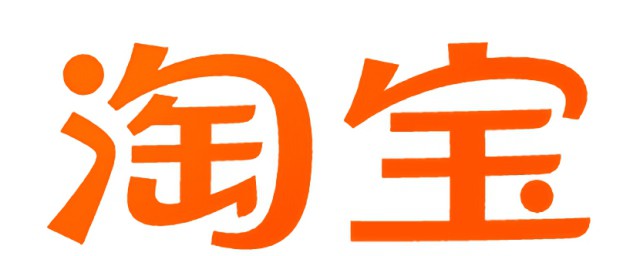 淘宝